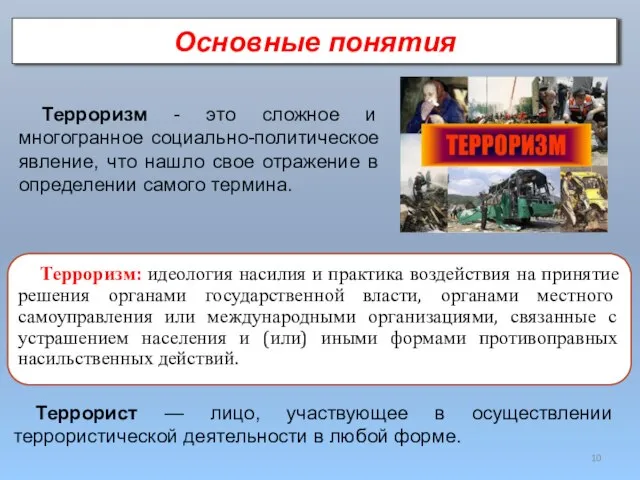 Основные понятия

Терроризм - это сложное и многогранное социально-политическое явление, что нашло свое отражение в определении самого термина.

ТЕРРОРИЗМ

Терроризм: идеология насилия и практика воздействия на принятие решения органами государственной власти, органами местного самоуправления или международными организациями, связанные с устрашением населения и (или) иными формами противоправных насильственных действий.

Террорист — лицо, участвующее в осуществлении террористической деятельности в любой форме.

10